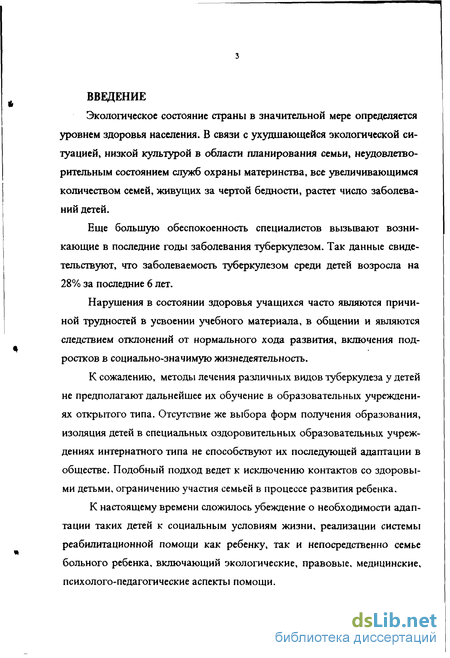 3

ВВЕДЕНИЕ

Экологическое состояние страны в значительной мере определяется уровнем здоровья населения. В связи с ухудшающейся экологической ситуацией, низкой культурой в области планирования семьи, неудовлетворительным состоянием служб охраны материнства, все увеличивающимся количеством семей, живущих за чертой бедности, растет число заболеваний детей.

Еще большую обеспокоенность специалистов вызывают возникающие в последние годы заболевания туберкулезом. Так данные свидетельствуют, что заболеваемость туберкулезом среди детей возросла на 28% за последние 6 лет.

Нарушения в состоянии здоровья учащихся часто являются причиной трудностей в усвоении учебного материала, в общении и являются следствием отклонений от нормального хода развития, включения подростков в социально-значимую жизнедеятельность.

К сожалению, методы лечения различных видов туберкулеза у детей не предполагают дальнейшее их обучение в образовательных учреждениях открытого типа. Отсутствие же выбора форм получения образования, изоляция детей в специальных оздоровительных образовательных учреждениях интернатного типа не способствуют их последующей адаптации в обществе. Подобный подход ведет к исключению контактов со здоровыми детьми, ограничению участия семьей в процессе развития ребенка.

К настоящему времени сложилось убеждение о необходимости адаптации таких детей к социальным условиям жизни, реализации системы реабилитационной помощи как ребенку, так и непосредственно семье больного ребенка, включающий экологические, правовые, медицинские, психолого-педагогические аспекты помощи.

dsLib.net
библиотека диссертаций